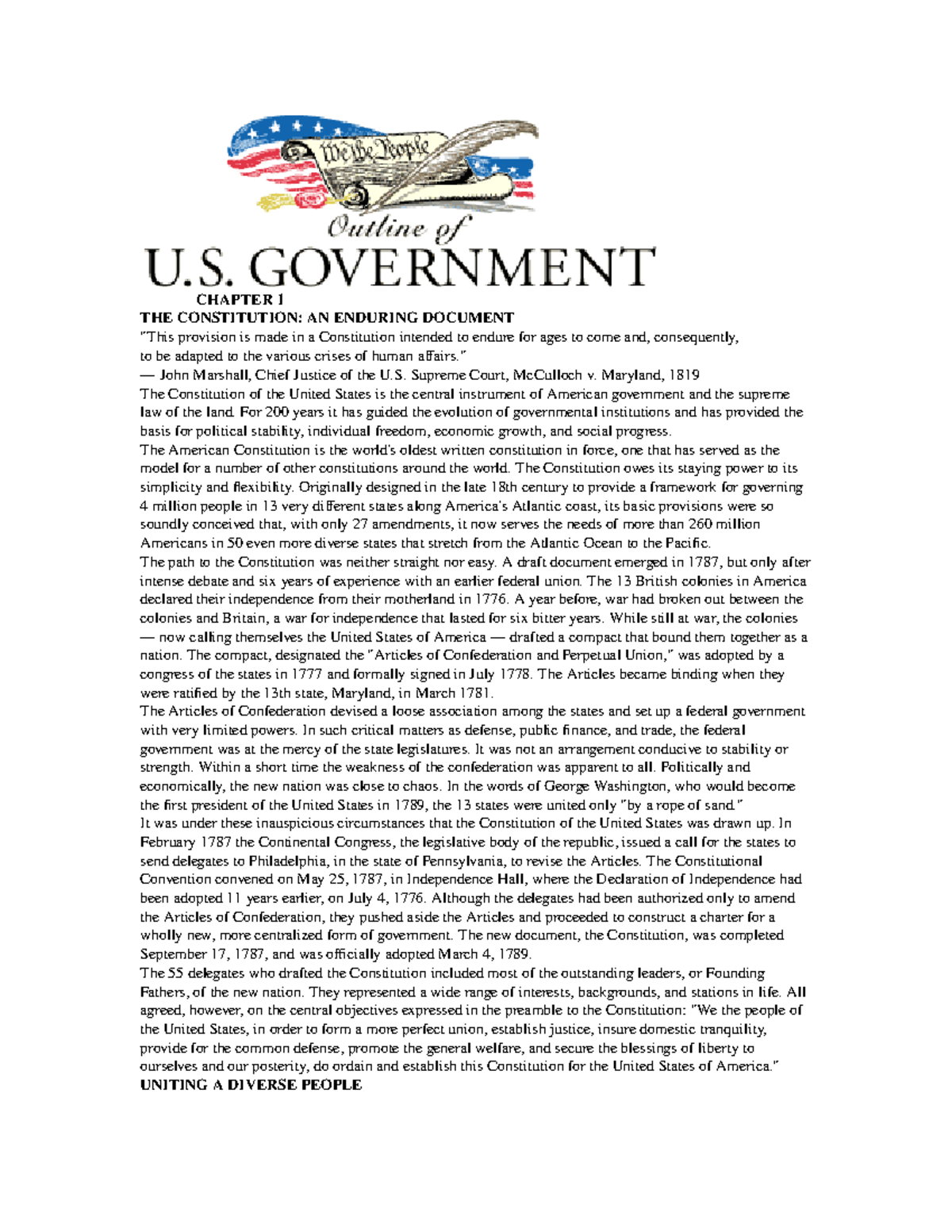 We the People

Outline of

U.S. GOVERNMENT

CHAPTER 1

THE CONSTITUTION: AN ENDURING DOCUMENT

"This provision is made in a Constitution intended to endure for ages to come and, consequently, to be adapted to the various crises of human affairs."

— John Marshall, Chief Justice of the U.S. Supreme Court, McCulloch v. Maryland, 1819

The Constitution of the United States is the central instrument of American government and the supreme law of the land. For 200 years it has guided the evolution of governmental institutions and has provided the basis for political stability, individual freedom, economic growth, and social progress.

The American Constitution is the world's oldest written constitution in force, one that has served as the model for a number of other constitutions around the world. The Constitution owes its staying power to its simplicity and flexibility. Originally designed in the late 18th century to provide a framework for governing 4 million people in 13 very different states along America's Atlantic coast, its basic provisions were so soundly conceived that, with only 27 amendments, it now serves the needs of more than 260 million Americans in 50 even more diverse states that stretch from the Atlantic Ocean to the Pacific.

The path to the Constitution was neither straight nor easy. A draft document emerged in 1787, but only after intense debate and six years of experience with an earlier federal union. The 13 British colonies in America declared their independence from their motherland in 1776. A year before, war had broken out between the colonies and Britain, a war for independence that lasted for six bitter years. While still at war, the colonies — now calling themselves the United States of America — drafted a compact that bound them together as a nation. The compact, designated the "Articles of Confederation and Perpetual Union," was adopted by a congress of the states in 1777 and formally signed in July 1778. The Articles became binding when they were ratified by the 13th state, Maryland, in March 1781.

The Articles of Confederation devised a loose association among the states and set up a federal government with very limited powers. In such critical matters as defense, public finance, and trade, the federal government was at the mercy of the state legislatures. It was not an arrangement conducive to stability or strength. Within a short time the weakness of the confederation was apparent to all. Politically and economically, the new nation was close to chaos. In the words of George Washington, who would become the first president of the United States in 1789, the 13 states were united only "by a rope of sand."

It was under these inauspicious circumstances that the Constitution of the United States was drawn up. In February 1787 the Continental Congress, the legislative body of the republic, issued a call for the states to send delegates to Philadelphia, in the state of Pennsylvania, to revise the Articles. The Constitutional Convention convened on May 25, 1787, in Independence Hall, where the Declaration of Independence had been adopted 11 years earlier, on July 4, 1776. Although the delegates had been authorized only to amend the Articles of Confederation, they pushed aside the Articles and proceeded to construct a charter for a wholly new, more centralized form of government. The new document, the Constitution, was completed September 17, 1787, and was officially adopted March 4, 1789.

The 55 delegates who drafted the Constitution included most of the outstanding leaders, or Founding Fathers, of the new nation. They represented a wide range of interests, backgrounds, and stations in life. All agreed, however, on the central objectives expressed in the preamble to the Constitution: "We the people of the United States, in order to form a more perfect union, establish justice, insure domestic tranquility, provide for the common defense, promote the general welfare, and secure the blessings of liberty to ourselves and our posterity, do ordain and establish this Constitution for the United States of America."

UNITING A DIVERSE PEOPLE